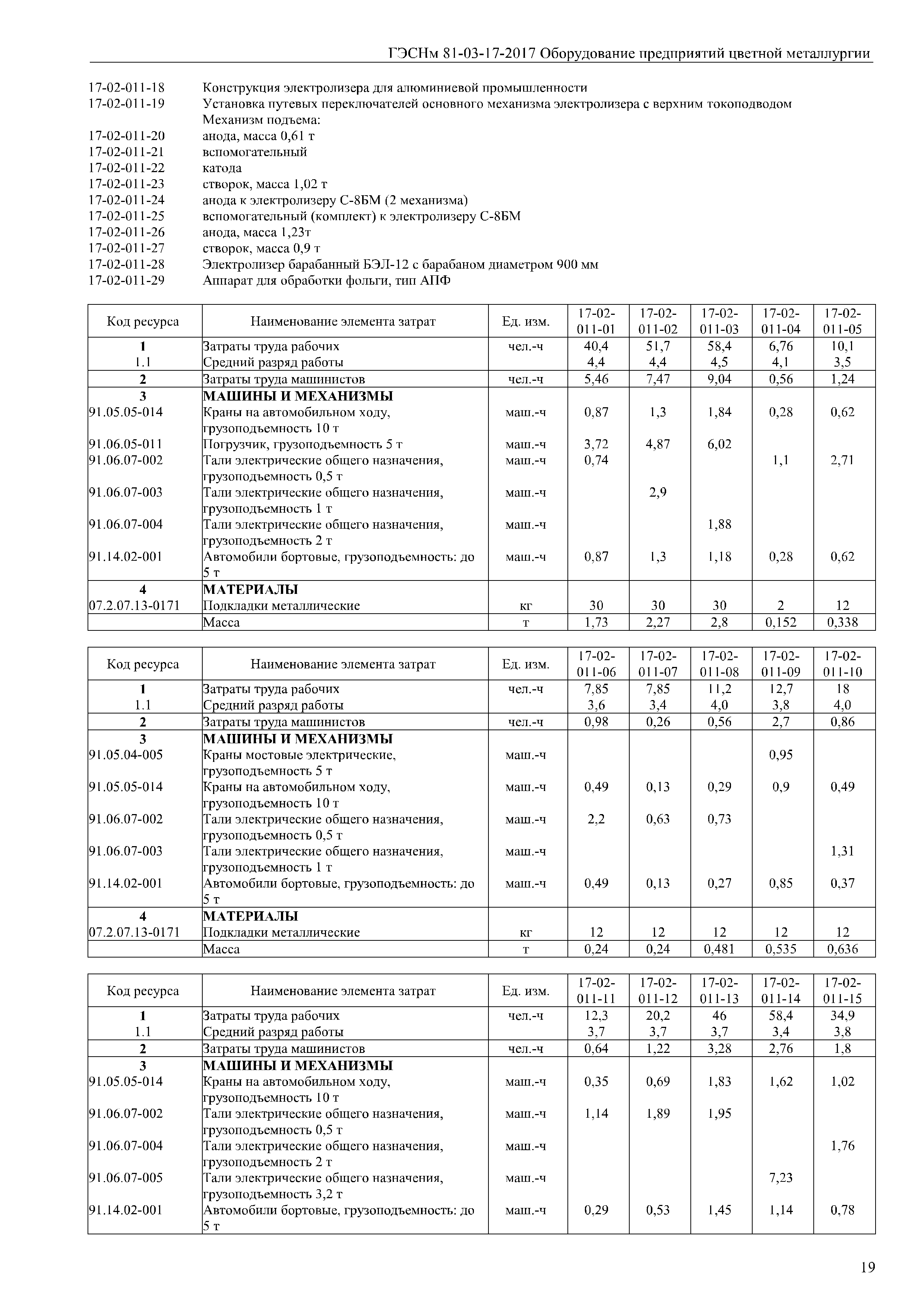 ГЭСНм 81-03-17-2017 Оборудование предприятий цветной металлургии

17-02-011-18 Конструкция электролизера для алюминиевой промышленности
17-02-011-19 Установка путевых переключателей основного механизма электролизера с верхним токоподводом
Механизм подъема:
17-02-011-20 анода, масса 0,61 т
17-02-011-21 вспомогательный
17-02-011-22 катода
17-02-011-23 створок, масса 1,02 т
17-02-011-24 анода к электролизеру С-8БМ (2 механизма)
17-02-011-25 вспомогательный (комплект) к электролизеру С-8БМ
17-02-011-26 анода, масса 1,23т
17-02-011-27 створок, масса 0,9 т
17-02-011-28 Электролизер барабанный БЭЛ-12 с барабаном диаметром 900 мм
17-02-011-29 Аппарат для обработки фольги, тип АПФ

| Код ресурса | Наименование элемента затрат | Ед. изм. | 17-02-011-01 | 17-02-011-02 | 17-02-011-03 | 17-02-011-04 | 17-02-011-05 |
|---|---|---|---|---|---|---|---|
| 1 | Затраты труда рабочих | чел.-ч | 40,4 | 51,7 | 58,4 | 6,76 | 10,1 |
| 1.1 | Средний разряд работы | | 4,4 | 4,4 | 4,5 | 4,1 | 3,5 |
| 2 | Затраты труда машинистов | чел.-ч | 5,46 | 7,47 | 9,04 | 0,56 | 1,24 |
| 3 | МАШИНЫ И МЕХАНИЗМЫ | | | | | | |
| 91.05.05-014 | Краны на автомобильном ходу, грузоподъемность 10 т | маш.-ч | 0,87 | 1,3 | 1,84 | 0,28 | 0,62 |
| 91.06.05-011 | Погрузчик, грузоподъемность 5 т | маш.-ч | 3,72 | 4,87 | 6,02 | | |
| 91.06.07-002 | Тали электрические общего назначения, грузоподъемность 0,5 т | маш.-ч | 0,74 | | | 1,1 | 2,71 |
| 91.06.07-003 | Тали электрические общего назначения, грузоподъемность 1 т | маш.-ч | | 2,9 | | | |
| 91.06.07-004 | Тали электрические общего назначения, грузоподъемность 2 т | маш.-ч | | | 1,88 | | |
| 91.14.02-001 | Автомобили бортовые, грузоподъемность: до 5 т | маш.-ч | 0,87 | 1,3 | 1,18 | 0,28 | 0,62 |
| 4 | МАТЕРИАЛЫ | | | | | | |
| 07.2.07.13-0171 | Подкладки металлические | кг | 30 | 30 | 30 | 2 | 12 |
| | Масса | т | 1,73 | 2,27 | 2,8 | 0,152 | 0,338 |

| Код ресурса | Наименование элемента затрат | Ед. изм. | 17-02-011-06 | 17-02-011-07 | 17-02-011-08 | 17-02-011-09 | 17-02-011-10 |
|---|---|---|---|---|---|---|---|
| 1 | Затраты труда рабочих | чел.-ч | 7,85 | 7,85 | 11,2 | 12,7 | 18 |
| 1.1 | Средний разряд работы | | 3,6 | 3,4 | 4,0 | 3,8 | 4,0 |
| 2 | Затраты труда машинистов | чел.-ч | 0,98 | 0,26 | 0,56 | 2,7 | 0,86 |
| 3 | МАШИНЫ И МЕХАНИЗМЫ | | | | | | |
| 91.05.04-005 | Краны мостовые электрические, грузоподъемность 5 т | маш.-ч | | | | 0,95 | |
| 91.05.05-014 | Краны на автомобильном ходу, грузоподъемность 10 т | маш.-ч | 0,49 | 0,13 | 0,29 | 0,9 | 0,49 |
| 91.06.07-002 | Тали электрические общего назначения, грузоподъемность 0,5 т | маш.-ч | 2,2 | 0,63 | 0,73 | | |
| 91.06.07-003 | Тали электрические общего назначения, грузоподъемность 1 т | маш.-ч | | | | | 1,31 |
| 91.14.02-001 | Автомобили бортовые, грузоподъемность: до 5 т | маш.-ч | 0,49 | 0,13 | 0,27 | 0,85 | 0,37 |
| 4 | МАТЕРИАЛЫ | | | | | | |
| 07.2.07.13-0171 | Подкладки металлические | кг | 12 | 12 | 12 | 12 | 12 |
| | Масса | т | 0,24 | 0,24 | 0,481 | 0,535 | 0,636 |

| Код ресурса | Наименование элемента затрат | Ед. изм. | 17-02-011-11 | 17-02-011-12 | 17-02-011-13 | 17-02-011-14 | 17-02-011-15 |
|---|---|---|---|---|---|---|---|
| 1 | Затраты труда рабочих | чел.-ч | 12,3 | 20,2 | 46 | 58,4 | 34,9 |
| 1.1 | Средний разряд работы | | 3,7 | 3,7 | 3,7 | 3,4 | 3,8 |
| 2 | Затраты труда машинистов | чел.-ч | 0,64 | 1,22 | 3,28 | 2,76 | 1,8 |
| 3 | МАШИНЫ И МЕХАНИЗМЫ | | | | | | |
| 91.05.05-014 | Краны на автомобильном ходу, грузоподъемность 10 т | маш.-ч | 0,35 | 0,69 | 1,83 | 1,62 | 1,02 |
| 91.06.07-002 | Тали электрические общего назначения, грузоподъемность 0,5 т | маш.-ч | 1,14 | 1,89 | 1,95 | | |
| 91.06.07-004 | Тали электрические общего назначения, грузоподъемность 2 т | маш.-ч | | | | | 1,76 |
| 91.06.07-005 | Тали электрические общего назначения, грузоподъемность 3,2 т | маш.-ч | | | | 7,23 | |
| 91.14.02-001 | Автомобили бортовые, грузоподъемность: до 5 т | маш.-ч | 0,29 | 0,53 | 1,45 | 1,14 | 0,78 |

19